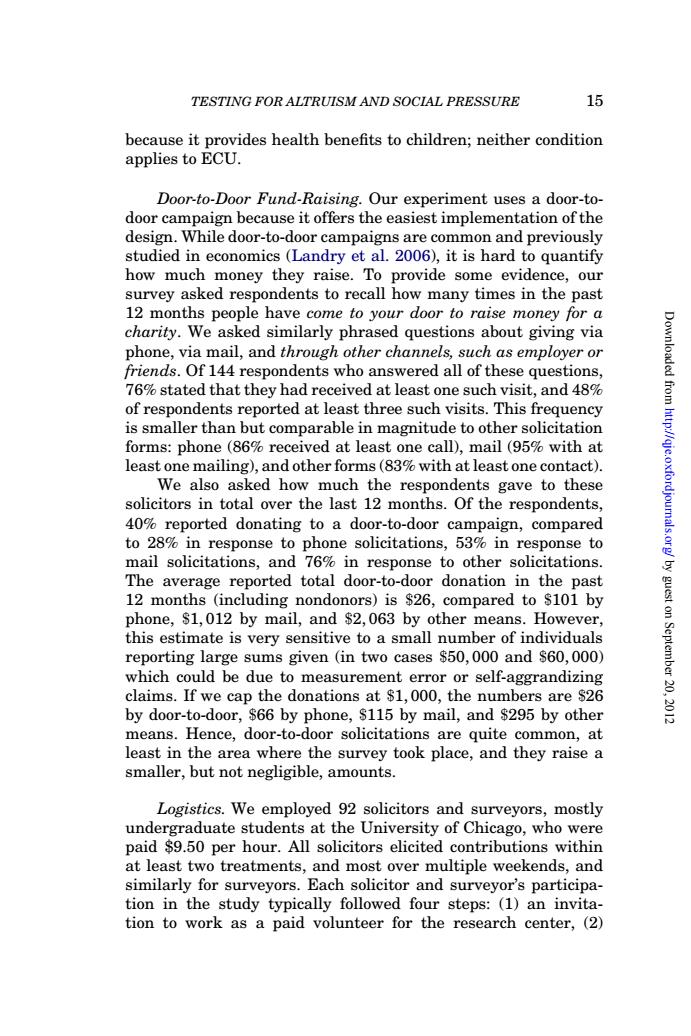 TESTING FOR ALTRUISM AND SOCIAL PRESSURE 15

because it provides health benefits to children; neither condition applies to ECU.

Door-to-Door Fund-Raising. Our experiment uses a door-to-door campaign because it offers the easiest implementation of the design. While door-to-door campaigns are common and previously studied in economics (Landry et al. 2006), it is hard to quantify how much money they raise. To provide some evidence, our survey asked respondents to recall how many times in the past 12 months people have come to your door to raise money for a charity. We asked similarly phrased questions about giving via phone, via mail, and through other channels, such as employer or friends. Of 144 respondents who answered all of these questions, 76% stated that they had received at least one such visit, and 48% of respondents reported at least three such visits. This frequency is smaller than but comparable in magnitude to other solicitation forms: phone (86% received at least one call), mail (95% with at least one mailing), and other forms (83% with at least one contact).

We also asked how much the respondents gave to these solicitors in total over the last 12 months. Of the respondents, 40% reported donating to a door-to-door campaign, compared to 28% in response to phone solicitations, 53% in response to mail solicitations, and 76% in response to other solicitations. The average reported total door-to-door donation in the past 12 months (including nondonors) is \$26, compared to \$101 by phone, \$1,012 by mail, and \$2,063 by other means. However, this estimate is very sensitive to a small number of individuals reporting large sums given (in two cases \$50,000 and \$60,000) which could be due to measurement error or self-aggrandizing claims. If we cap the donations at \$1,000, the numbers are \$26 by door-to-door, \$66 by phone, \$115 by mail, and \$295 by other means. Hence, door-to-door solicitations are quite common, at least in the area where the survey took place, and they raise a smaller, but not negligible, amounts.

Logistics. We employed 92 solicitors and surveyors, mostly undergraduate students at the University of Chicago, who were paid \$9.50 per hour. All solicitors elicited contributions within at least two treatments, and most over multiple weekends, and similarly for surveyors. Each solicitor and surveyor's participation in the study typically followed four steps: (1) an invitation to work as a paid volunteer for the research center, (2)

Downloaded from http://qje.oxfordjournals.org/ by guest on September 20, 2012